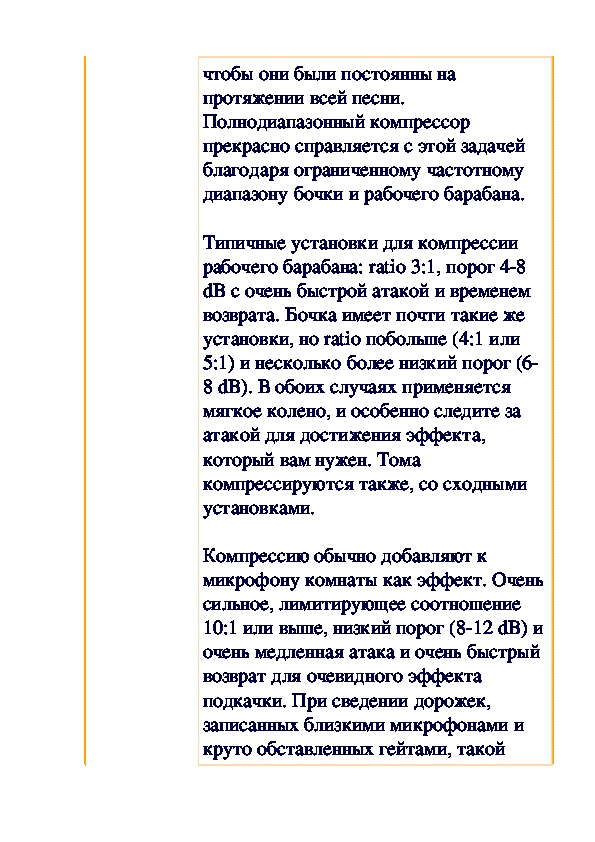 чтобы они были постоянны на протяжении всей песни. Полнодиапазонный компрессор прекрасно справляется с этой задачей благодаря ограниченному частотному диапазону бочки и рабочего барабана.

Типичные установки для компрессии рабочего барабана: ratio 3:1, порог 4-8 dB с очень быстрой атакой и временем возврата. Бочка имеет почти такие же установки, но ratio побольше (4:1 или 5:1) и несколько более низкий порог (6-8 dB). В обоих случаях применяется мягкое колено, и особенно следите за атакой для достижения эффекта, который вам нужен. Тома компрессируются также, со сходными установками.

Компрессию обычно добавляют к микрофону комнаты как эффект. Очень сильное, лимитирующее соотношение 10:1 или выше, низкий порог (8-12 dB) и очень медленная атака и очень быстрый возврат для очевидного эффекта подкачки. При сведении дорожек, записанных близкими микрофонами и круто обставленных гейтами, такой